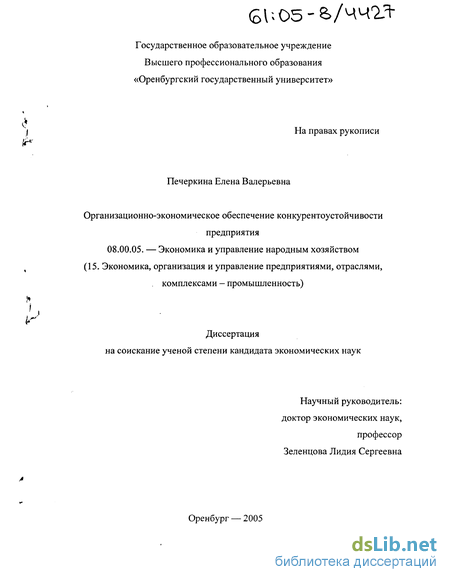 61:05-8/4427

Государственное образовательное учреждение
Высшего профессионального образования
«Оренбургский государственный университет»

На правах рукописи

Печеркина Елена Валерьевна

Организационно-экономическое обеспечение конкурентоустойчивости предприятия
08.00.05. — Экономика и управление народным хозяйством
(15. Экономика, организация и управление предприятиями, отраслями, комплексами – промышленность)

Диссертация
на соискание ученой степени кандидата экономических наук

Научный руководитель:
доктор экономических наук,
профессор
Зеленцова Лидия Сергеевна

Оренбург — 2005

dsLib.net
библиотека диссертаций